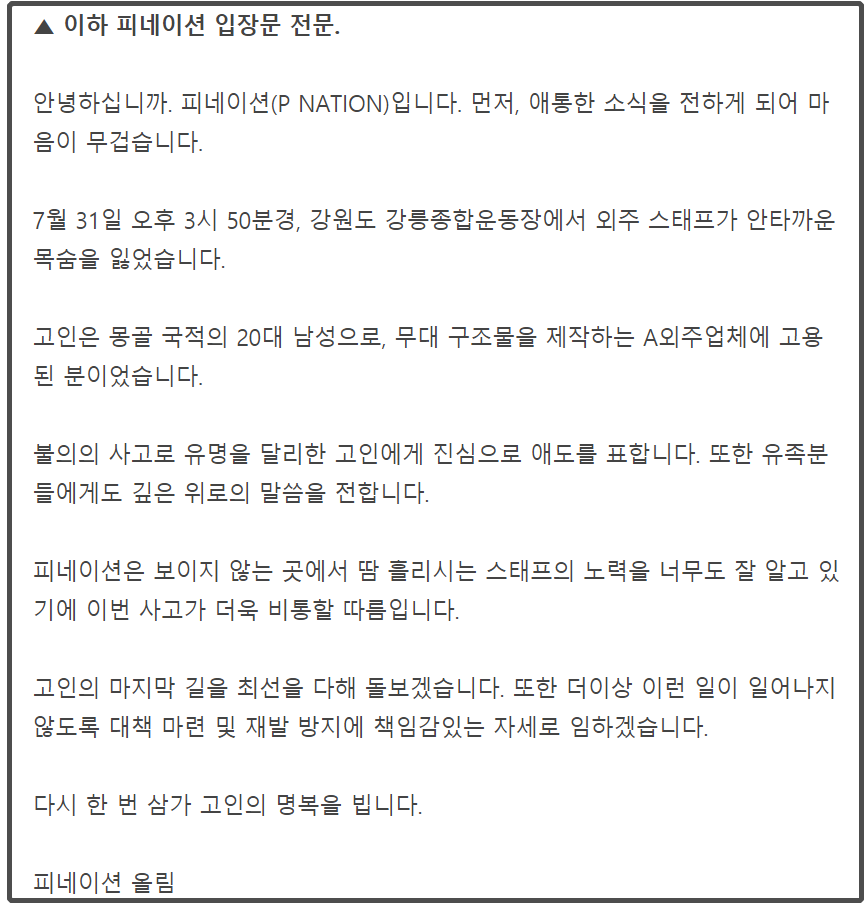 ▲ 이하 피네이션 입장문 전문.

안녕하십니까. 피네이션(P NATION)입니다. 먼저, 애통한 소식을 전하게 되어 마음이 무겁습니다.

7월 31일 오후 3시 50분경, 강원도 강릉종합운동장에서 외주 스태프가 안타까운 목숨을 잃었습니다.

고인은 몽골 국적의 20대 남성으로, 무대 구조물을 제작하는 A외주업체에 고용된 분이었습니다.

불의의 사고로 유명을 달리한 고인에게 진심으로 애도를 표합니다. 또한 유족분들에게도 깊은 위로의 말씀을 전합니다.

피네이션은 보이지 않는 곳에서 땀 흘리시는 스태프의 노력을 너무도 잘 알고 있기에 이번 사고가 더욱 비통할 따름입니다.

고인의 마지막 길을 최선을 다해 돌보겠습니다. 또한 더이상 이런 일이 일어나지 않도록 대책 마련 및 재발 방지에 책임감있는 자세로 임하겠습니다.

다시 한 번 삼가 고인의 명복을 빕니다.

피네이션 올림